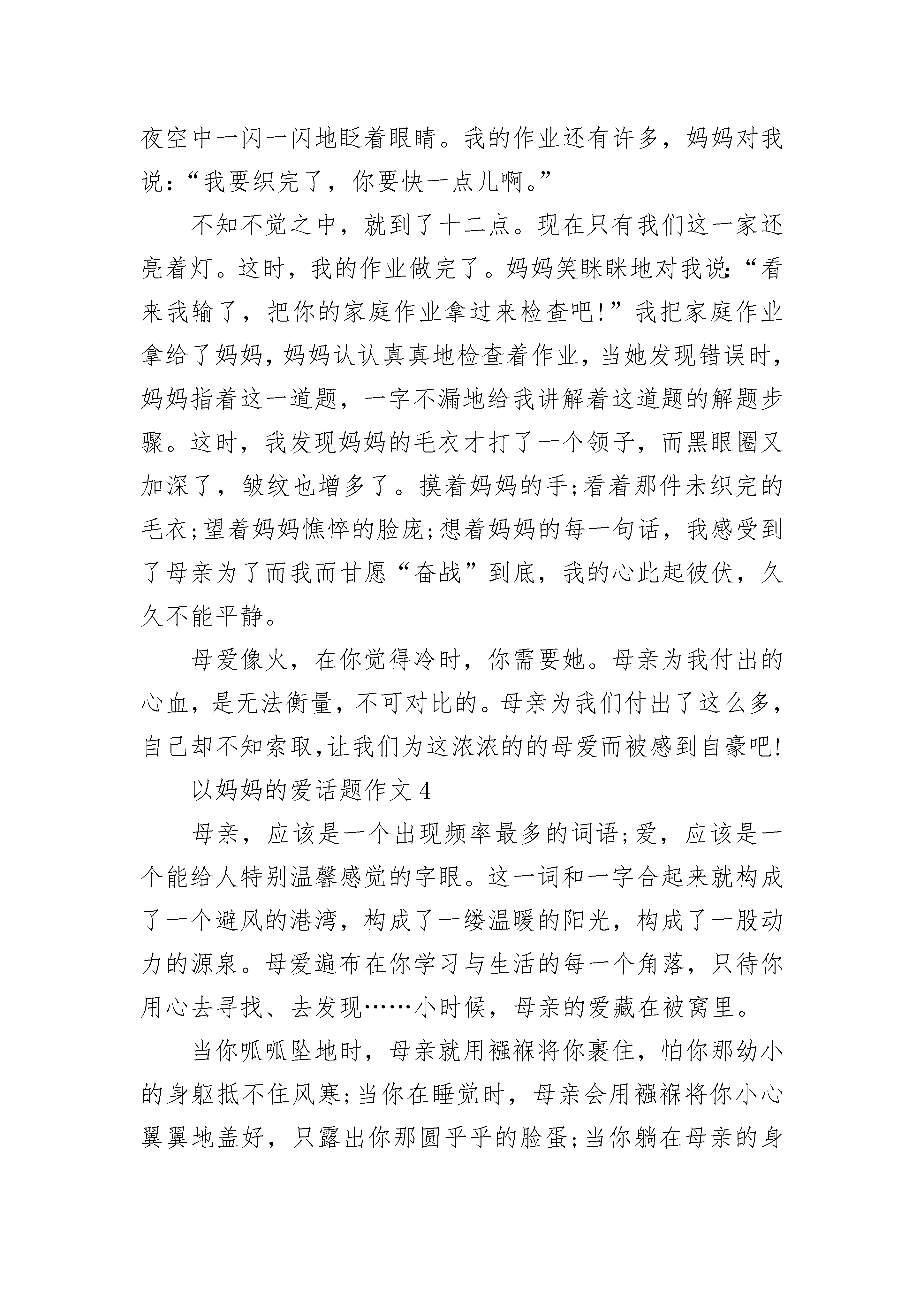 夜空中一闪一闪地眨着眼睛。我的作业还有许多，妈妈对我说：“我要织完了，你要快一点儿啊。”

不知不觉之中，就到了十二点。现在只有我们这一家还亮着灯。这时，我的作业做完了。妈妈笑眯眯地对我说：“看来我输了，把你的家庭作业拿过来检查吧!”我把家庭作业拿给了妈妈，妈妈认认真真地检查着作业，当她发现错误时，妈妈指着这一道题，一字不漏地给我讲解着这道题的解题步骤。这时，我发现妈妈的毛衣才打了一个领子，而黑眼圈又加深了，皱纹也增多了。摸着妈妈的手;看着那件未织完的毛衣;望着妈妈憔悴的脸庞;想着妈妈的每一句话，我感受到了母亲为了而我而甘愿“奋战”到底，我的心此起彼伏，久久不能平静。

母爱像火，在你觉得冷时，你需要她。母亲为我付出的心血，是无法衡量，不可对比的。母亲为我们付出了这么多，自己却不知索取，让我们为这浓浓的的母爱而被感到自豪吧!

以妈妈的爱话题作文 4

母亲，应该是一个出现频率最多的词语;爱，应该是一个能给人特别温馨感觉的字眼。这一词和一字合起来就构成了一个避风的港湾，构成了一缕温暖的阳光，构成了一股动力的源泉。母爱遍布在你学习与生活的每一个角落，只待你用心去寻找、去发现……小时候，母亲的爱藏在被窝里。

当你呱呱坠地时，母亲就用襁褓将你裹住，怕你那幼小的身躯抵不住风寒;当你在睡觉时，母亲会用襁褓将你小心翼翼地盖好，只露出你那圆乎乎的脸蛋;当你躺在母亲的身